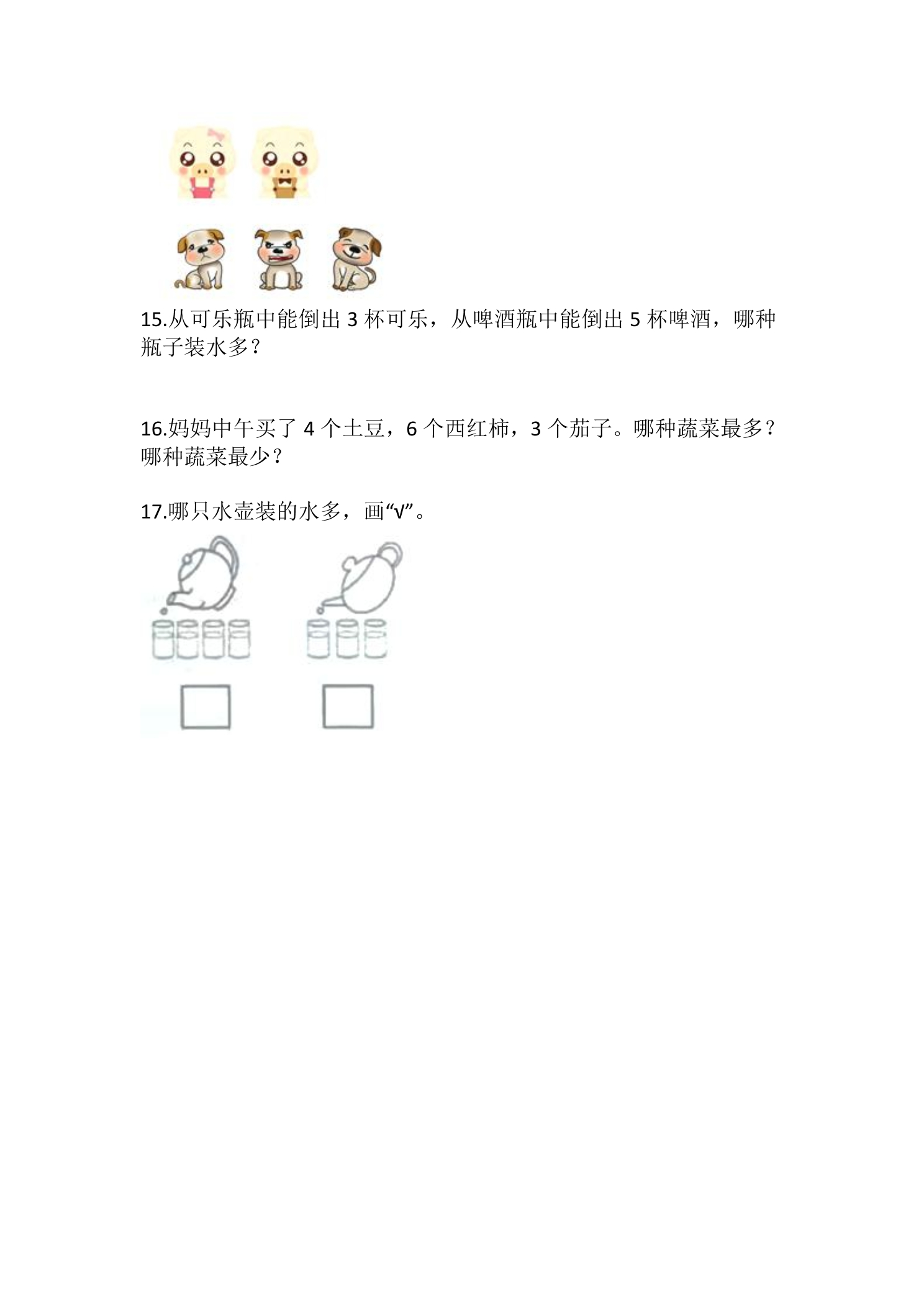 15.从可乐瓶中能倒出3杯可乐，从啤酒瓶中能倒出5杯啤酒，哪种瓶子装水多？

16.妈妈中午买了4个土豆，6个西红柿，3个茄子。哪种蔬菜最多？哪种蔬菜最少？

17.哪只水壶装的水多，画“√”。

☐ ☐